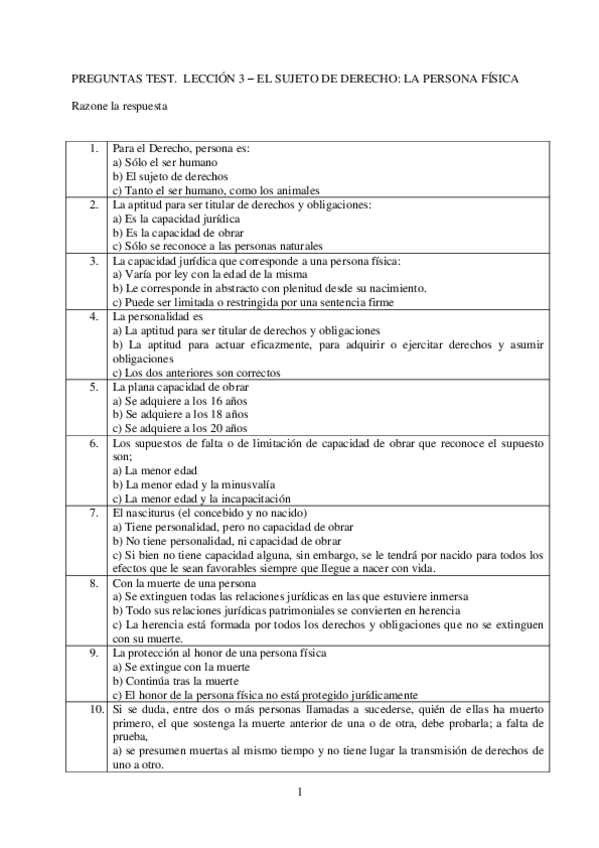 PREGUNTAS TEST. LECCIÓN 3 – EL SUJETO DE DERECHO: LA PERSONA FÍSICA

Razone la respuesta

| | |
|---|---|
| 1. | Para el Derecho, persona es:<br>a) Sólo el ser humano<br>b) El sujeto de derechos<br>c) Tanto el ser humano, como los animales |
| 2. | La aptitud para ser titular de derechos y obligaciones:<br>a) Es la capacidad jurídica<br>b) Es la capacidad de obrar<br>c) Sólo se reconoce a las personas naturales |
| 3. | La capacidad jurídica que corresponde a una persona física:<br>a) Varía por ley con la edad de la misma<br>b) Le corresponde in abstracto con plenitud desde su nacimiento.<br>c) Puede ser limitada o restringida por una sentencia firme |
| 4. | La personalidad es<br>a) La aptitud para ser titular de derechos y obligaciones<br>b) La aptitud para actuar eficazmente, para adquirir o ejercitar derechos y asumir obligaciones<br>c) Los dos anteriores son correctos |
| 5. | La plana capacidad de obrar<br>a) Se adquiere a los 16 años<br>b) Se adquiere a los 18 años<br>c) Se adquiere a los 20 años |
| 6. | Los supuestos de falta o de limitación de capacidad de obrar que reconoce el supuesto son;<br>a) La menor edad<br>b) La menor edad y la minusvalía<br>c) La menor edad y la incapacitación |
| 7. | El nasciturus (el concebido y no nacido)<br>a) Tiene personalidad, pero no capacidad de obrar<br>b) No tiene personalidad, ni capacidad de obrar<br>c) Si bien no tiene capacidad alguna, sin embargo, se le tendrá por nacido para todos los efectos que le sean favorables siempre que llegue a nacer con vida. |
| 8. | Con la muerte de una persona<br>a) Se extinguen todas las relaciones jurídicas en las que estuviere inmersa<br>b) Todo sus relaciones jurídicas patrimoniales se convierten en herencia<br>c) La herencia está formada por todos los derechos y obligaciones que no se extinguen con su muerte. |
| 9. | La protección al honor de una persona física<br>a) Se extingue con la muerte<br>b) Continúa tras la muerte<br>c) El honor de la persona física no está protegido jurídicamente |
| 10. | Si se duda, entre dos o más personas llamadas a sucederse, quién de ellas ha muerto primero, el que sostenga la muerte anterior de una o de otra, debe probarla; a falta de prueba,<br>a) se presumen muertas al mismo tiempo y no tiene lugar la transmisión de derechos de uno a otro. |

1